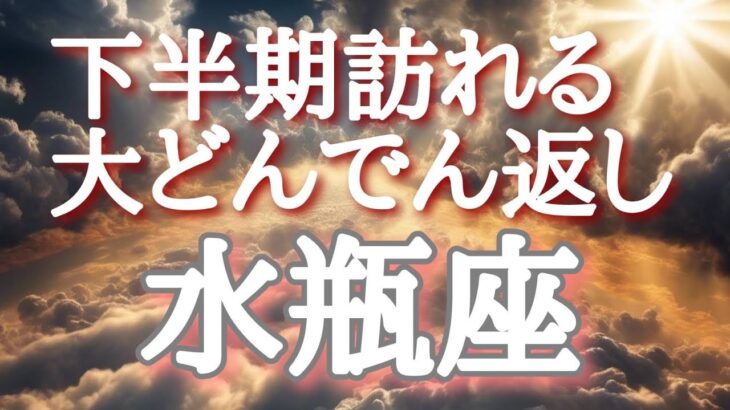 下半期訪れる
大どんでん返し

水瓶座